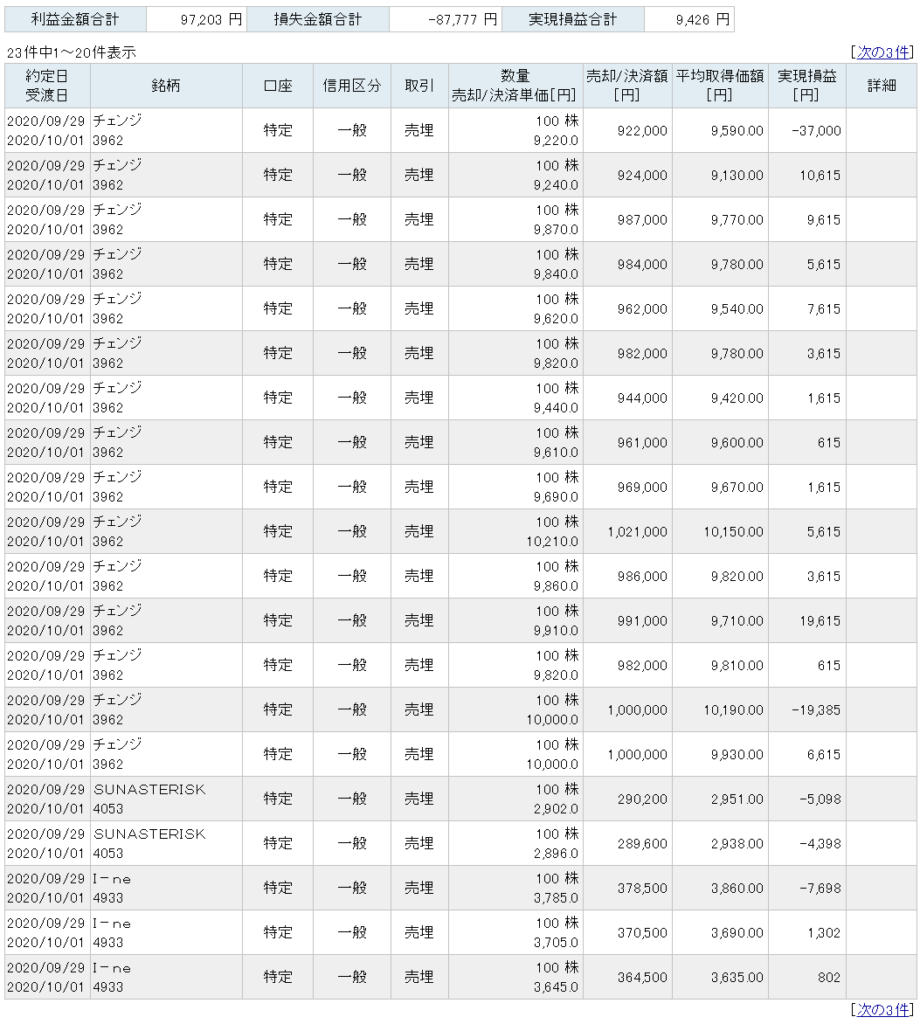 | 利益金額合計 | 97,203 円 | 損失金額合計 | -87,777 円 | 実現損益合計 | 9,426 円 |
|---|---|---|---|---|---|

23件中1～20件表示

[次の3件]

| 約定日 受渡日 | 銘柄 | 口座 | 信用区分 | 取引 | 数量 売却/決済単価[円] | 売却/決済額 [円] | 平均取得価額 [円] | 実現損益 [円] | 詳細 |
|---|---|---|---|---|---|---|---|---|---|
| 2020/09/29 2020/10/01 | チェンジ 3962 | 特定 | 一般 | 売埋 | 100 株 9,220.0 | 922,000 | 9,590.00 | -37,000 | |
| 2020/09/29 2020/10/01 | チェンジ 3962 | 特定 | 一般 | 売埋 | 100 株 9,240.0 | 924,000 | 9,130.00 | 10,615 | |
| 2020/09/29 2020/10/01 | チェンジ 3962 | 特定 | 一般 | 売埋 | 100 株 9,870.0 | 987,000 | 9,770.00 | 9,615 | |
| 2020/09/29 2020/10/01 | チェンジ 3962 | 特定 | 一般 | 売埋 | 100 株 9,840.0 | 984,000 | 9,780.00 | 5,615 | |
| 2020/09/29 2020/10/01 | チェンジ 3962 | 特定 | 一般 | 売埋 | 100 株 9,620.0 | 962,000 | 9,540.00 | 7,615 | |
| 2020/09/29 2020/10/01 | チェンジ 3962 | 特定 | 一般 | 売埋 | 100 株 9,820.0 | 982,000 | 9,780.00 | 3,615 | |
| 2020/09/29 2020/10/01 | チェンジ 3962 | 特定 | 一般 | 売埋 | 100 株 9,440.0 | 944,000 | 9,420.00 | 1,615 | |
| 2020/09/29 2020/10/01 | チェンジ 3962 | 特定 | 一般 | 売埋 | 100 株 9,610.0 | 961,000 | 9,600.00 | 615 | |
| 2020/09/29 2020/10/01 | チェンジ 3962 | 特定 | 一般 | 売埋 | 100 株 9,690.0 | 969,000 | 9,670.00 | 1,615 | |
| 2020/09/29 2020/10/01 | チェンジ 3962 | 特定 | 一般 | 売埋 | 100 株 10,210.0 | 1,021,000 | 10,150.00 | 5,615 | |
| 2020/09/29 2020/10/01 | チェンジ 3962 | 特定 | 一般 | 売埋 | 100 株 9,860.0 | 986,000 | 9,820.00 | 3,615 | |
| 2020/09/29 2020/10/01 | チェンジ 3962 | 特定 | 一般 | 売埋 | 100 株 9,910.0 | 991,000 | 9,710.00 | 19,615 | |
| 2020/09/29 2020/10/01 | チェンジ 3962 | 特定 | 一般 | 売埋 | 100 株 9,820.0 | 982,000 | 9,810.00 | 615 | |
| 2020/09/29 2020/10/01 | チェンジ 3962 | 特定 | 一般 | 売埋 | 100 株 10,000.0 | 1,000,000 | 10,190.00 | -19,385 | |
| 2020/09/29 2020/10/01 | チェンジ 3962 | 特定 | 一般 | 売埋 | 100 株 10,000.0 | 1,000,000 | 9,930.00 | 6,615 | |
| 2020/09/29 2020/10/01 | SUNASTERISK 4053 | 特定 | 一般 | 売埋 | 100 株 2,902.0 | 290,200 | 2,951.00 | -5,098 | |
| 2020/09/29 2020/10/01 | SUNASTERISK 4053 | 特定 | 一般 | 売埋 | 100 株 2,896.0 | 289,600 | 2,938.00 | -4,398 | |
| 2020/09/29 2020/10/01 | I－ne 4933 | 特定 | 一般 | 売埋 | 100 株 3,785.0 | 378,500 | 3,860.00 | -7,698 | |
| 2020/09/29 2020/10/01 | I－ne 4933 | 特定 | 一般 | 売埋 | 100 株 3,705.0 | 370,500 | 3,690.00 | 1,302 | |
| 2020/09/29 2020/10/01 | I－ne 4933 | 特定 | 一般 | 売埋 | 100 株 3,645.0 | 364,500 | 3,635.00 | 802 | |

[次の3件]